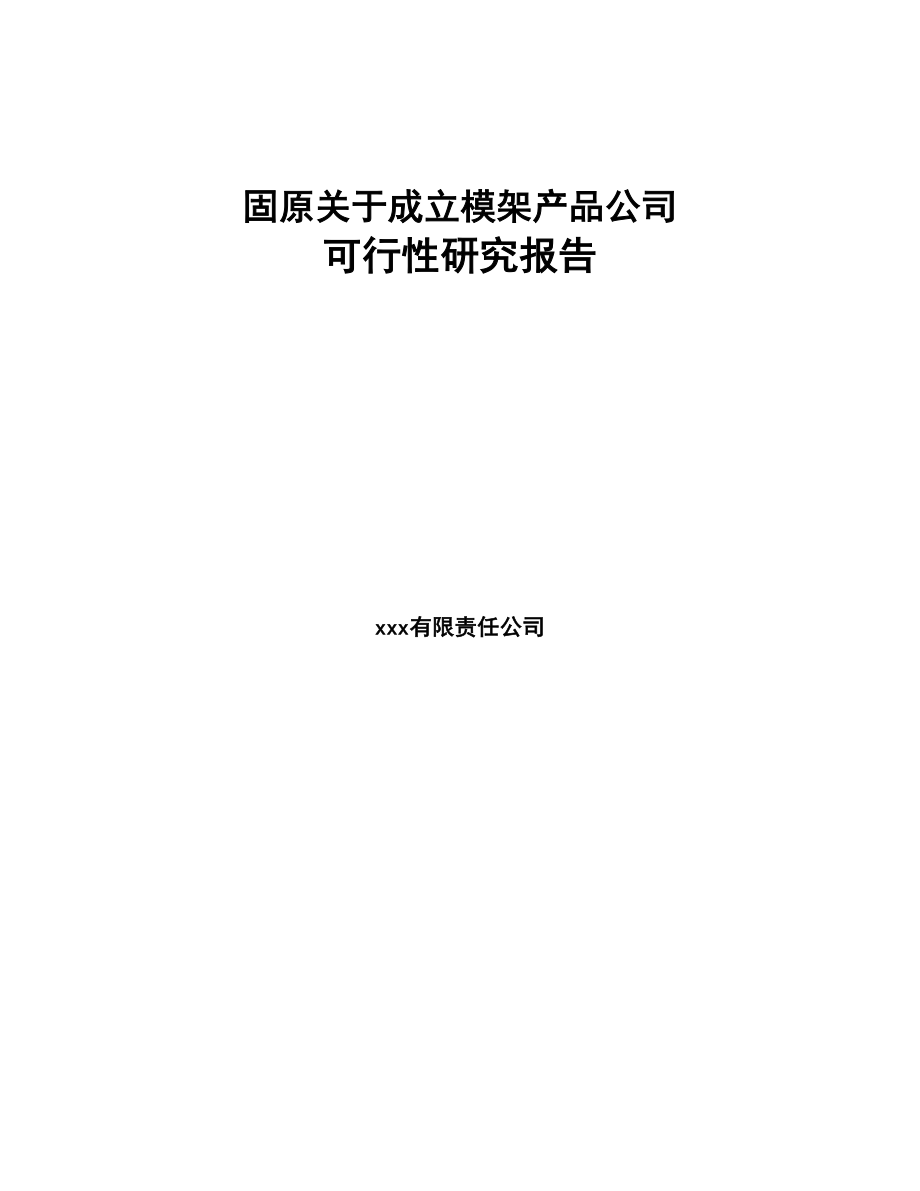 固原关于成立模架产品公司
可行性研究报告

xxx有限责任公司